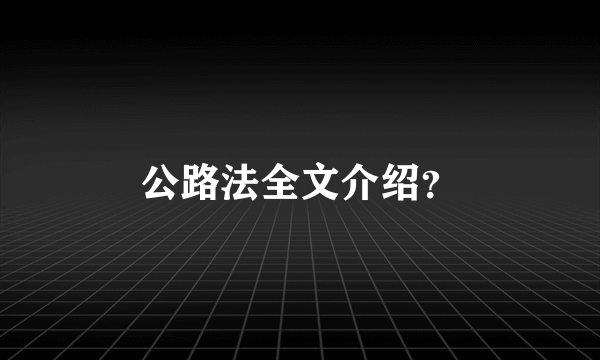 公路法全文介绍?